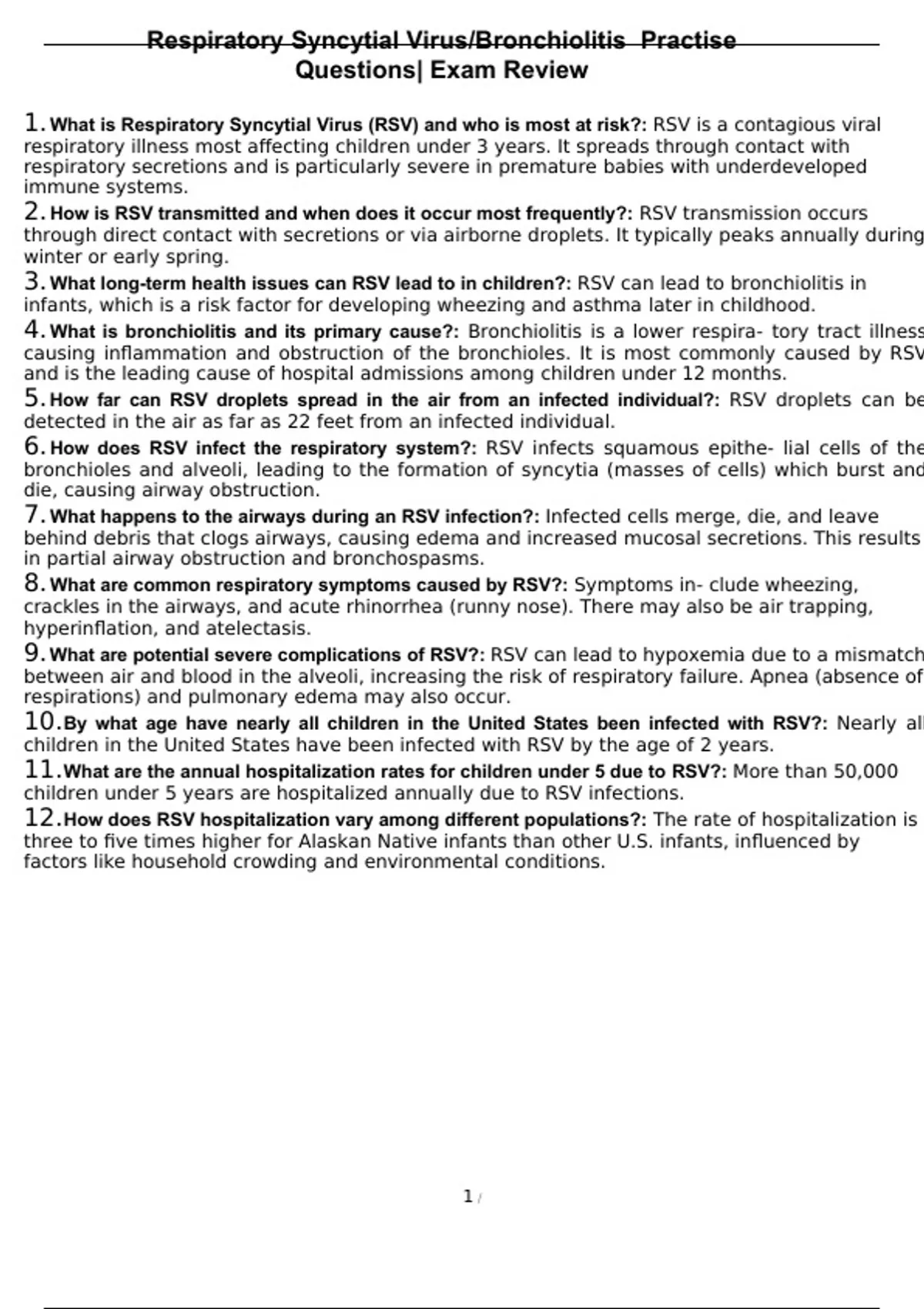 Respiratory Syncytial Virus/Bronchiolitis Practise Questions| Exam Review

1. What is Respiratory Syncytial Virus (RSV) and who is most at risk?: RSV is a contagious viral respiratory illness most affecting children under 3 years. It spreads through contact with respiratory secretions and is particularly severe in premature babies with underdeveloped immune systems.

2. How is RSV transmitted and when does it occur most frequently?: RSV transmission occurs through direct contact with secretions or via airborne droplets. It typically peaks annually during winter or early spring.

3. What long-term health issues can RSV lead to in children?: RSV can lead to bronchiolitis in infants, which is a risk factor for developing wheezing and asthma later in childhood.

4. What is bronchiolitis and its primary cause?: Bronchiolitis is a lower respira- tory tract illness causing inflammation and obstruction of the bronchioles. It is most commonly caused by RSV and is the leading cause of hospital admissions among children under 12 months.

5. How far can RSV droplets spread in the air from an infected individual?: RSV droplets can be detected in the air as far as 22 feet from an infected individual.

6. How does RSV infect the respiratory system?: RSV infects squamous epithe- lial cells of the bronchioles and alveoli, leading to the formation of syncytia (masses of cells) which burst and die, causing airway obstruction.

7. What happens to the airways during an RSV infection?: Infected cells merge, die, and leave behind debris that clogs airways, causing edema and increased mucosal secretions. This results in partial airway obstruction and bronchospasms.

8. What are common respiratory symptoms caused by RSV?: Symptoms in- clude wheezing, crackles in the airways, and acute rhinorrhea (runny nose). There may also be air trapping, hyperinflation, and atelectasis.

9. What are potential severe complications of RSV?: RSV can lead to hypoxemia due to a mismatch between air and blood in the alveoli, increasing the risk of respiratory failure. Apnea (absence of respirations) and pulmonary edema may also occur.

10. By what age have nearly all children in the United States been infected with RSV?: Nearly all children in the United States have been infected with RSV by the age of 2 years.

11. What are the annual hospitalization rates for children under 5 due to RSV?: More than 50,000 children under 5 years are hospitalized annually due to RSV infections.

12. How does RSV hospitalization vary among different populations?: The rate of hospitalization is three to five times higher for Alaskan Native infants than other U.S. infants, influenced by factors like household crowding and environmental conditions.

1 /